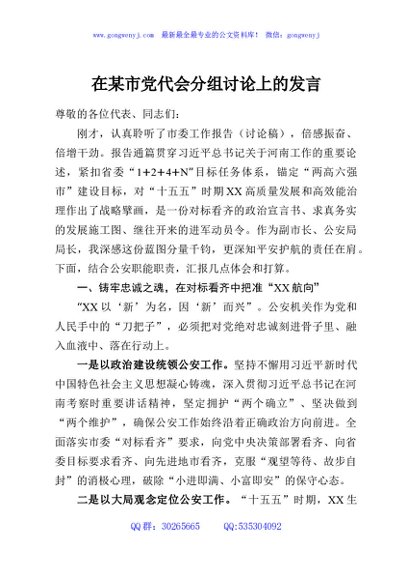 www.gongwenyj.com 最新最全最专业的公文资料库！ 微信：gongwenyj

在某市党代会分组讨论上的发言

尊敬的各位代表、同志们：

刚才，认真聆听了市委工作报告（讨论稿），倍感振奋、倍增干劲。报告通篇贯穿习近平总书记关于河南工作的重要论述，紧扣省委“1+2+4+N”目标任务体系，锚定“两高六强市”建设目标，对“十五五”时期XX高质量发展和高效能治理作出了战略擘画，是一份对标看齐的政治宣言书、求真务实的发展施工图、继往开来的进军动员令。作为副市长、公安局局长，我深感这份蓝图分量千钧，更深知平安护航的责任在肩。下面，结合公安职能职责，汇报几点体会和打算。

一、铸牢忠诚之魂，在对标看齐中把准“XX航向”

“XX以‘新’为名，因‘新’而兴”。公安机关作为党和人民手中的“刀把子”，必须把对党绝对忠诚刻进骨子里、融入血液中、落在行动上。

一是以政治建设统领公安工作。坚持不懈用习近平新时代中国特色社会主义思想凝心铸魂，深入贯彻习近平总书记在河南考察时重要讲话精神，坚定拥护“两个确立”、坚决做到“两个维护”，确保公安工作始终沿着正确政治方向前进。全面落实市委“对标看齐”要求，向党中央决策部署看齐、向省委目标要求看齐、向先进地市看齐，克服“观望等待、故步自封”的消极心理，破除“小进即满、小富即安”的保守心态。

二是以大局观念定位公安工作。“十五五”时期，XX生

QQ群：30265665 QQ:535304092